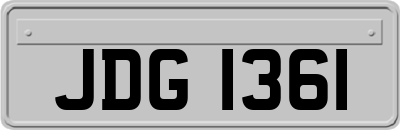 JDG 1361